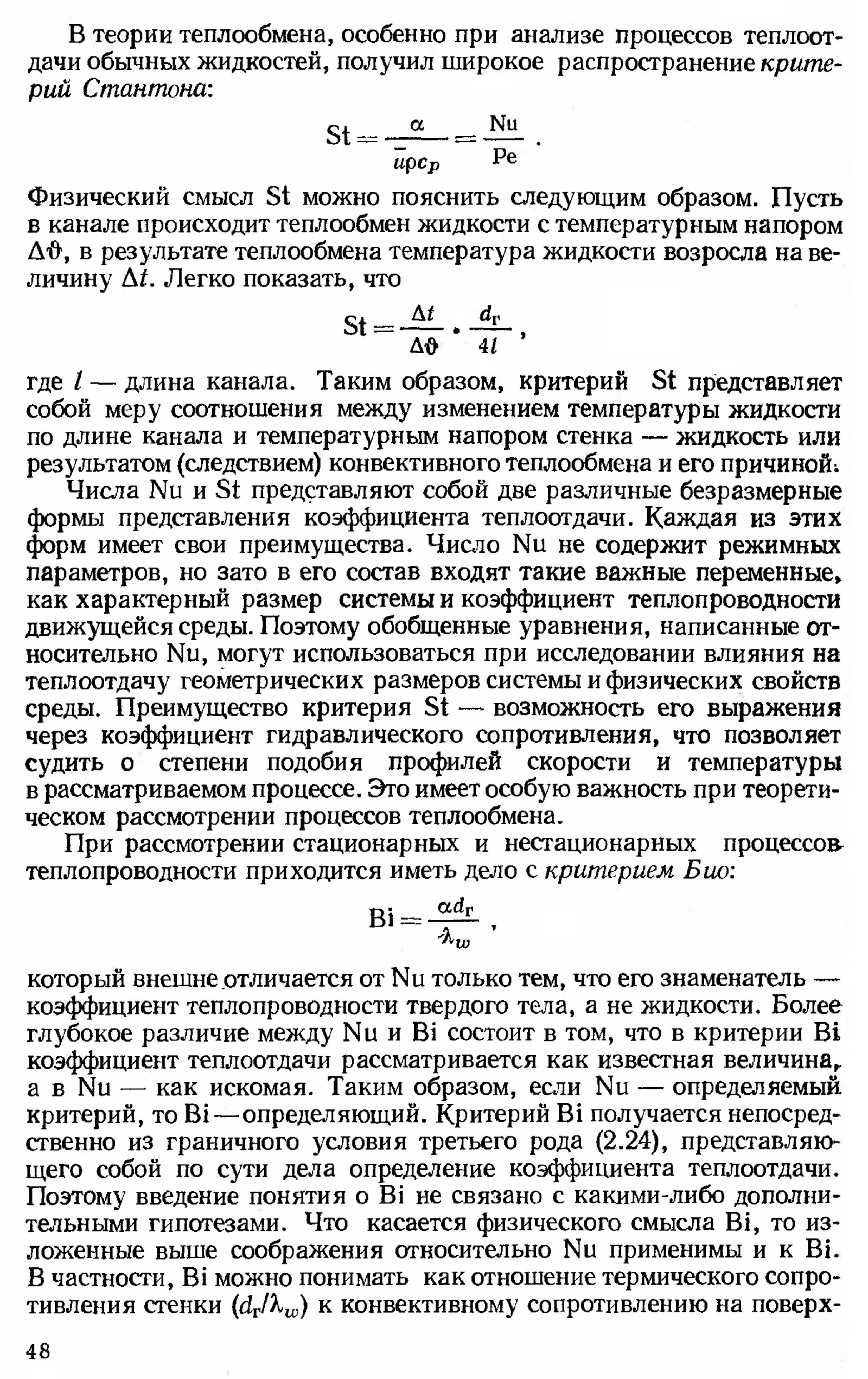 В теории теплообмена, особенно при анализе процессов теплоотдачи обычных жидкостей, получил широкое распространение критерий Стантона:

$St = \frac{\alpha}{\bar{u}\rho c_p} = \frac{Nu}{Pe}$ .

Физический смысл St можно пояснить следующим образом. Пусть в канале происходит теплообмен жидкости с температурным напором $\Delta\vartheta$, в результате теплообмена температура жидкости возросла на величину $\Delta t$. Легко показать, что

$St = \frac{\Delta t}{\Delta\vartheta} \cdot \frac{d_г}{4l}$ ,

где $l$ — длина канала. Таким образом, критерий St представляет собой меру соотношения между изменением температуры жидкости по длине канала и температурным напором стенка — жидкость или результатом (следствием) конвективного теплообмена и его причиной.

Числа Nu и St представляют собой две различные безразмерные формы представления коэффициента теплоотдачи. Каждая из этих форм имеет свои преимущества. Число Nu не содержит режимных параметров, но зато в его состав входят такие важные переменные, как характерный размер системы и коэффициент теплопроводности движущейся среды. Поэтому обобщенные уравнения, написанные относительно Nu, могут использоваться при исследовании влияния на теплоотдачу геометрических размеров системы и физических свойств среды. Преимущество критерия St — возможность его выражения через коэффициент гидравлического сопротивления, что позволяет судить о степени подобия профилей скорости и температуры в рассматриваемом процессе. Это имеет особую важность при теоретическом рассмотрении процессов теплообмена.

При рассмотрении стационарных и нестационарных процессов теплопроводности приходится иметь дело с критерием Био:

$Bi = \frac{\alpha d_г}{\lambda_w}$ ,

который внешне отличается от Nu только тем, что его знаменатель — коэффициент теплопроводности твердого тела, а не жидкости. Более глубокое различие между Nu и Bi состоит в том, что в критерии Bi коэффициент теплоотдачи рассматривается как известная величина, а в Nu — как искомая. Таким образом, если Nu — определяемый критерий, то Bi — определяющий. Критерий Bi получается непосредственно из граничного условия третьего рода (2.24), представляющего собой по сути дела определение коэффициента теплоотдачи. Поэтому введение понятия о Bi не связано с какими-либо дополнительными гипотезами. Что касается физического смысла Bi, то изложенные выше соображения относительно Nu применимы и к Bi. В частности, Bi можно понимать как отношение термического сопротивления стенки ($d_г/\lambda_w$) к конвективному сопротивлению на поверх-

48